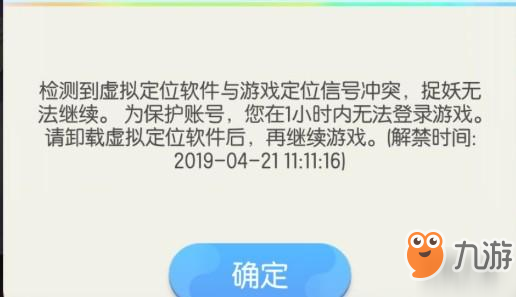 检测到虚拟定位软件与游戏定位信号冲突，捉妖无法继续。为保护账号，您在1小时内无法登录游戏。请卸载虚拟定位软件后，再继续游戏。(解禁时间: 2019-04-21 11:11:16)

确定

九游